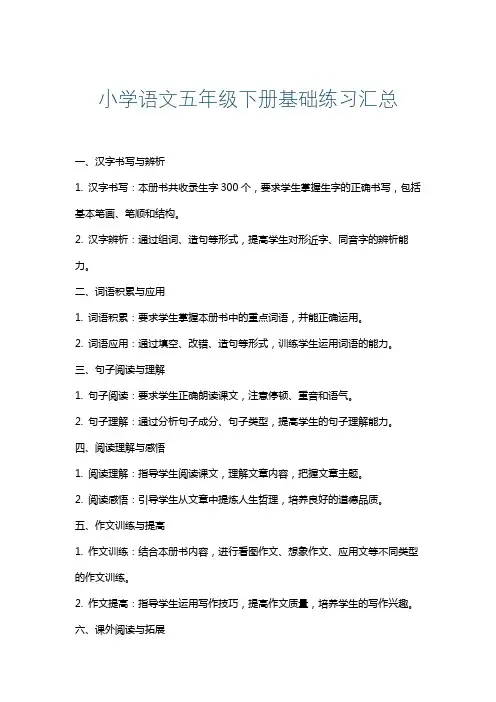 小学语文五年级下册基础练习汇总

一、汉字书写与辨析

1. 汉字书写：本册书共收录生字 300 个，要求学生掌握生字的正确书写，包括基本笔画、笔顺和结构。

2. 汉字辨析：通过组词、造句等形式，提高学生对形近字、同音字的辨析能力。

二、词语积累与应用

1. 词语积累：要求学生掌握本册书中的重点词语，并能正确运用。

2. 词语应用：通过填空、改错、造句等形式，训练学生运用词语的能力。

三、句子阅读与理解

1. 句子阅读：要求学生正确朗读课文，注意停顿、重音和语气。

2. 句子理解：通过分析句子成分、句子类型，提高学生的句子理解能力。

四、阅读理解与感悟

1. 阅读理解：指导学生阅读课文，理解文章内容，把握文章主题。

2. 阅读感悟：引导学生从文章中提炼人生哲理，培养良好的道德品质。

五、作文训练与提高

1. 作文训练：结合本册书内容，进行看图作文、想象作文、应用文等不同类型的作文训练。

2. 作文提高：指导学生运用写作技巧，提高作文质量，培养学生的写作兴趣。

六、课外阅读与拓展